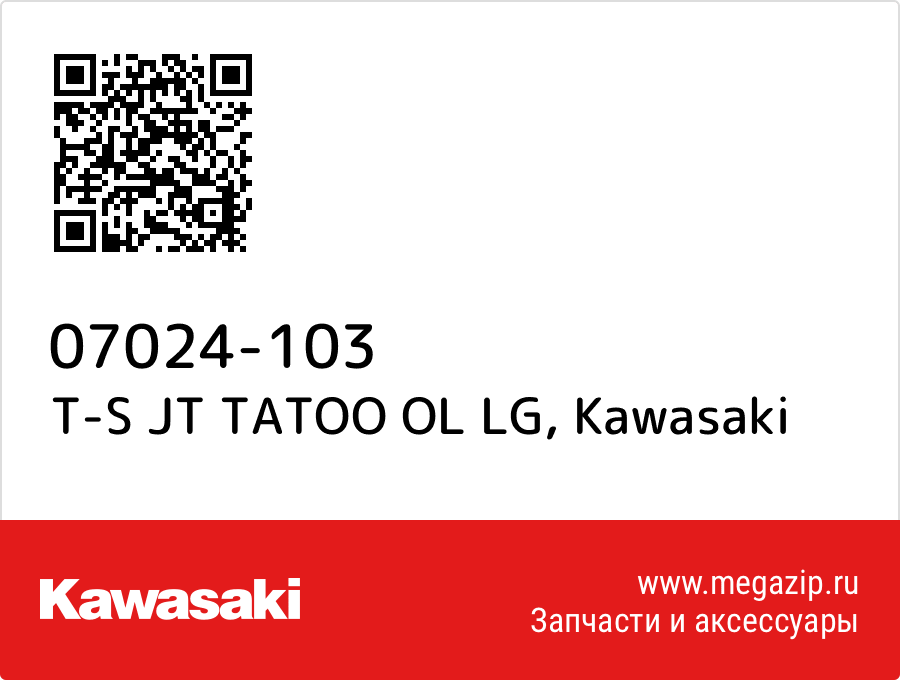 07024-103
T-S JT TATOO OL LG, Kawasaki

Kawasaki

www.megazip.ru
Запчасти и аксессуары